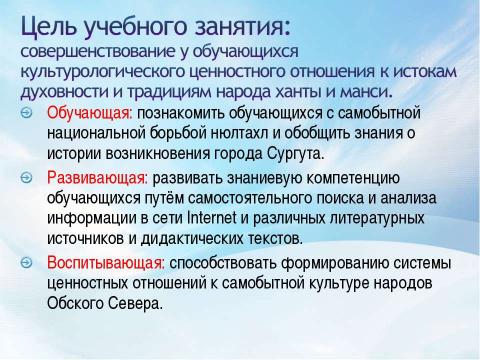 Цель учебного занятия:
совершенствование у обучающихся культурологического ценностного отношения к истокам духовности и традициям народа ханты и манси.

Обучающая: познакомить обучающихся с самобытной национальной борьбой нюлтахл и обобщить знания о истории возникновения города Сургута.

Развивающая: развивать знаниевую компетенцию обучающихся путём самостоятельного поиска и анализа информации в сети Internet и различных литературных источников и дидактических текстов.

Воспитывающая: способствовать формированию системы ценностных отношений к самобытной культуре народов Обского Севера.